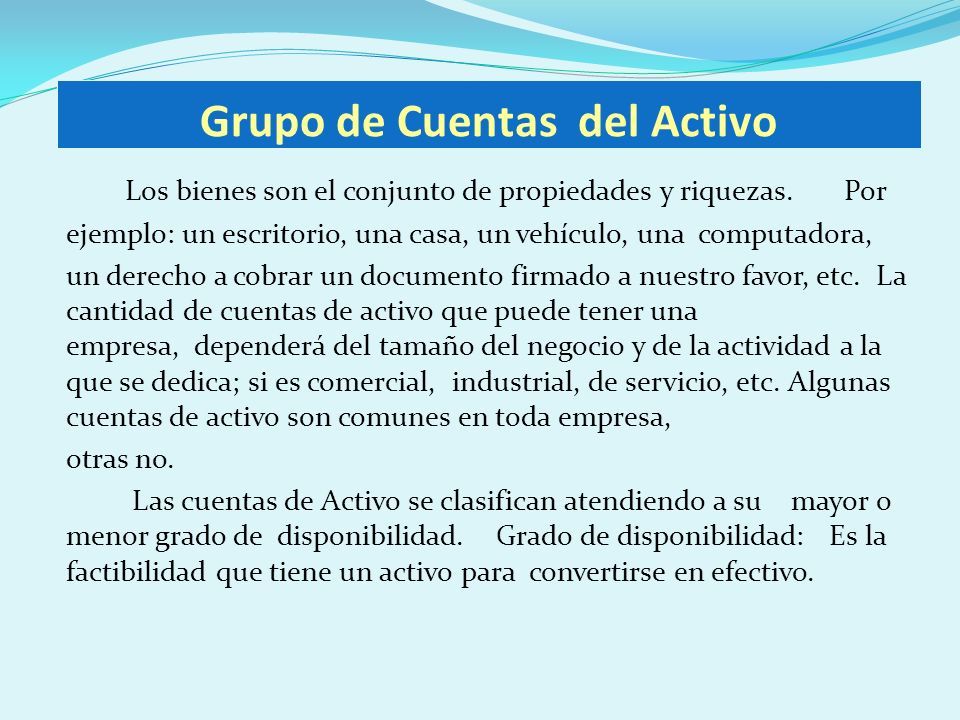 Grupo de Cuentas del Activo

Los bienes son el conjunto de propiedades y riquezas. Por ejemplo: un escritorio, una casa, un vehículo, una computadora, un derecho a cobrar un documento firmado a nuestro favor, etc. La cantidad de cuentas de activo que puede tener una empresa, dependerá del tamaño del negocio y de la actividad a la que se dedica; si es comercial, industrial, de servicio, etc. Algunas cuentas de activo son comunes en toda empresa, otras no.

Las cuentas de Activo se clasifican atendiendo a su mayor o menor grado de disponibilidad. Grado de disponibilidad: Es la factibilidad que tiene un activo para convertirse en efectivo.